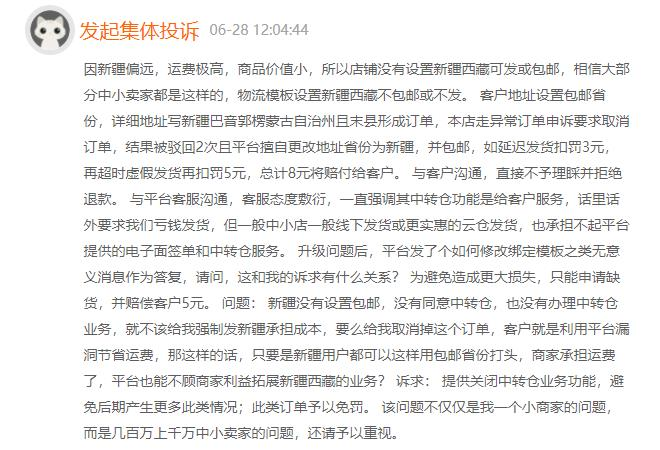 发起集体投诉 06-28 12:04:44

因新疆偏远，运费极高，商品价值小，所以店铺没有设置新疆西藏可发或包邮，相信大部分中小卖家都是这样的，物流模板设置新疆西藏不包邮或不发。 客户地址设置包邮省份，详细地址写新疆巴音郭楞蒙古自治州且末县形成订单，本店走异常订单申诉要求取消订单，结果被驳回2次且平台擅自更改地址省份为新疆，并包邮，如延迟发货扣罚3元，再超时虚假发货再扣罚5元，总计8元将赔付给客户。 与客户沟通，直接不予理睬并拒绝退款。 与平台客服沟通，客服态度敷衍，一直强调其中转仓功能是给客户服务，话里话外要求我们亏钱发货，但一般中小店一般线下发货或更实惠的云仓发货，也承担不起平台提供的电子面签单和中转仓服务。 升级问题后，平台发了个如何修改绑定模板之类无意义消息作为答复，请问，这和我的诉求有什么关系？ 为避免造成更大损失，只能申请缺货，并赔偿客户5元。 问题： 新疆没有设置包邮，没有同意中转仓，也没有办理中转仓业务，就不该给我强制发新疆承担成本，要么给我取消掉这个订单，客户就是利用平台漏洞节省运费，那这样的话，只要是新疆用户都可以这样用包邮省份打头，商家承担运费了，平台也能不顾商家利益拓展新疆西藏的业务？ 诉求： 提供关闭中转仓业务功能，避免后期产生更多此类情况；此类订单予以免罚。 该问题不仅仅是我一个小商家的问题，而是几百万上千万中小卖家的问题，还请予以重视。